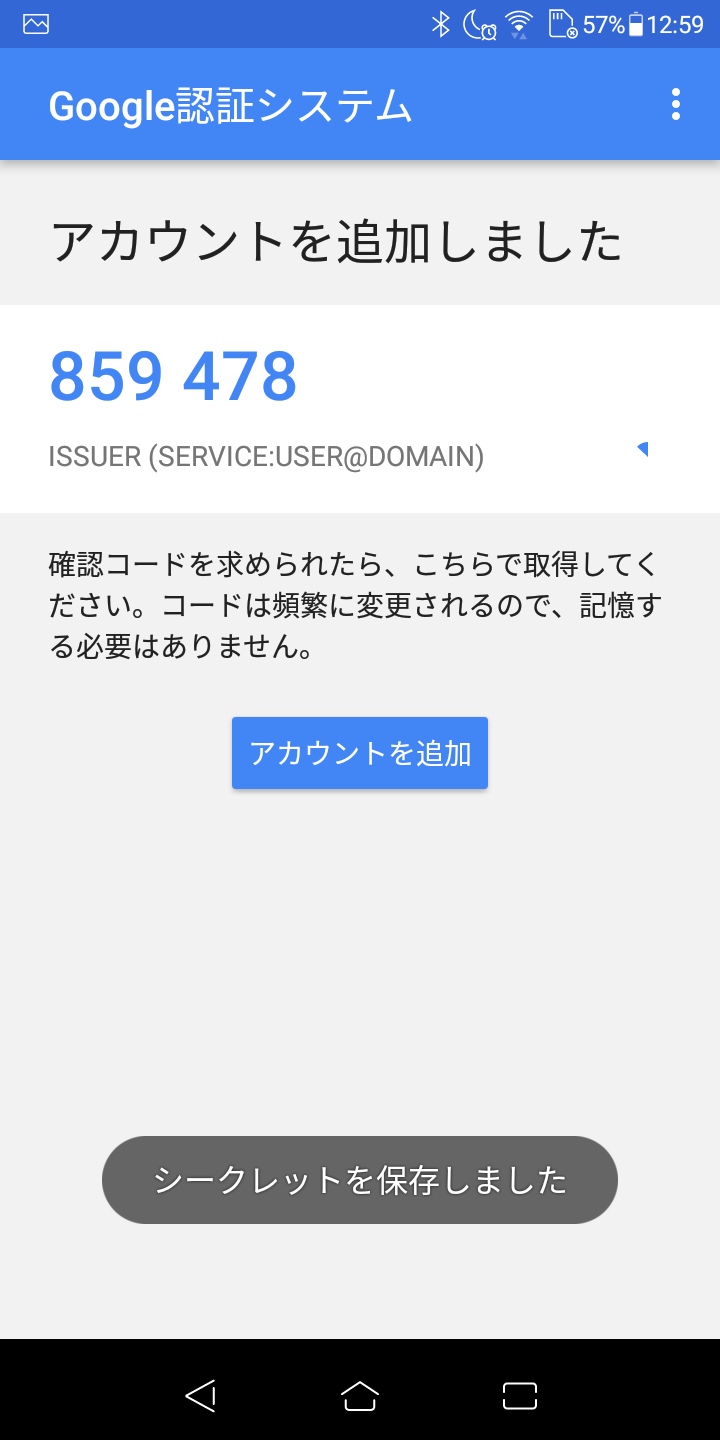 57% 12:59

Google認証システム

アカウントを追加しました

859 478

ISSUER (SERVICE:USER@DOMAIN)

確認コードを求められたら、こちらで取得してください。コードは頻繁に変更されるので、記憶する必要はありません。

アカウントを追加

シークレットを保存しました